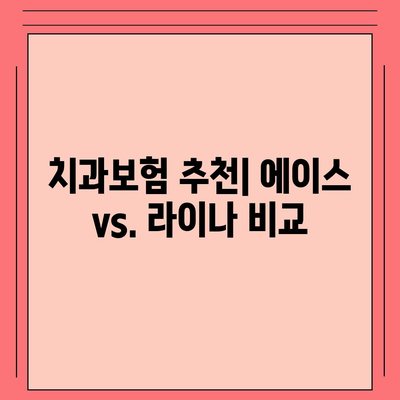 치과보험 추천| 에이스 vs. 라이나 비교